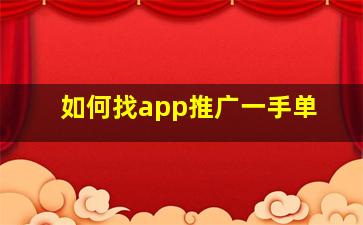 如何找app推广一手单